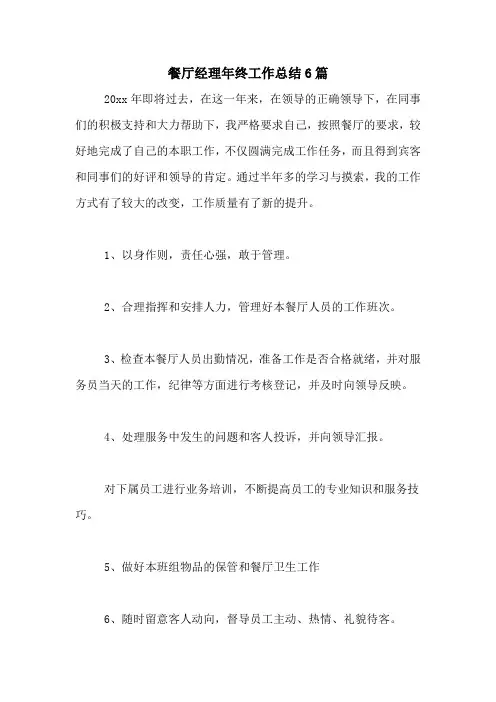 餐厅经理年终工作总结6篇

20xx年即将过去，在这一年来，在领导的正确领导下，在同事们的积极支持和大力帮助下，我严格要求自己，按照餐厅的要求，较好地完成了自己的本职工作，不仅圆满完成工作任务，而且得到宾客和同事们的好评和领导的肯定。通过半年多的学习与摸索，我的工作方式有了较大的改变，工作质量有了新的提升。

1、以身作则，责任心强，敢于管理。

2、合理指挥和安排人力，管理好本餐厅人员的工作班次。

3、检查本餐厅人员出勤情况，准备工作是否合格就绪，并对服务员当天的工作，纪律等方面进行考核登记，并及时向领导反映。

4、处理服务中发生的问题和客人投诉，并向领导汇报。

对下属员工进行业务培训，不断提高员工的专业知识和服务技巧。

5、做好本班组物品的保管和餐厅卫生工作

6、随时留意客人动向，督导员工主动、热情、礼貌待客。